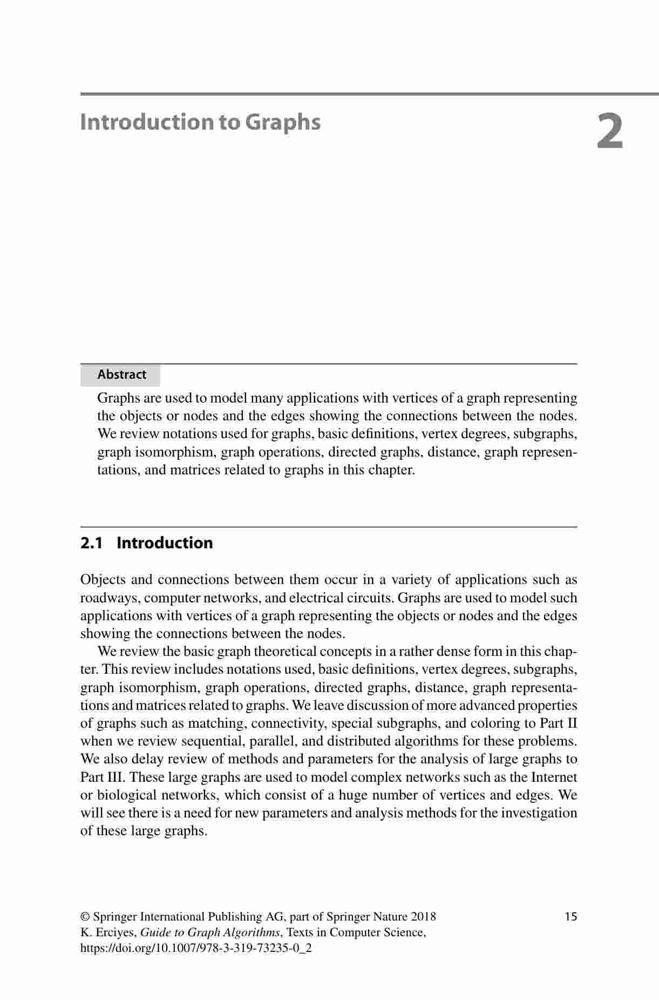 Introduction to Graphs

2

Abstract

Graphs are used to model many applications with vertices of a graph representing the objects or nodes and the edges showing the connections between the nodes. We review notations used for graphs, basic definitions, vertex degrees, subgraphs, graph isomorphism, graph operations, directed graphs, distance, graph representations, and matrices related to graphs in this chapter.

2.1 Introduction

Objects and connections between them occur in a variety of applications such as roadways, computer networks, and electrical circuits. Graphs are used to model such applications with vertices of a graph representing the objects or nodes and the edges showing the connections between the nodes.

We review the basic graph theoretical concepts in a rather dense form in this chapter. This review includes notations used, basic definitions, vertex degrees, subgraphs, graph isomorphism, graph operations, directed graphs, distance, graph representations and matrices related to graphs. We leave discussion of more advanced properties of graphs such as matching, connectivity, special subgraphs, and coloring to Part II when we review sequential, parallel, and distributed algorithms for these problems. We also delay review of methods and parameters for the analysis of large graphs to Part III. These large graphs are used to model complex networks such as the Internet or biological networks, which consist of a huge number of vertices and edges. We will see there is a need for new parameters and analysis methods for the investigation of these large graphs.

© Springer International Publishing AG, part of Springer Nature 2018
K. Erciyes, Guide to Graph Algorithms, Texts in Computer Science,
https://doi.org/10.1007/978-3-319-73235-0_2

15